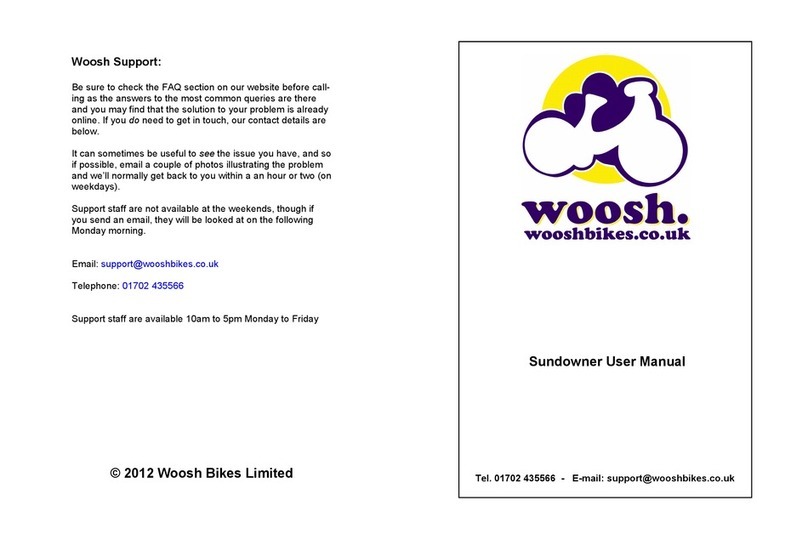 Woosh Support:

Be sure to check the FAQ section on our website before calling as the answers to the most common queries are there and you may find that the solution to your problem is already online. If you do need to get in touch, our contact details are below.

It can sometimes be useful to see the issue you have, and so if possible, email a couple of photos illustrating the problem and we'll normally get back to you within a an hour or two (on weekdays).

Support staff are not available at the weekends, though if you send an email, they will be looked at on the following Monday morning.

Email: support@wooshbikes.co.uk

Telephone: 01702 435566

Support staff are available 10am to 5pm Monday to Friday

© 2012 Woosh Bikes Limited

woosh.
wooshbikes.co.uk

Sundowner User Manual

Tel. 01702 435566 - E-mail: support@wooshbikes.co.uk